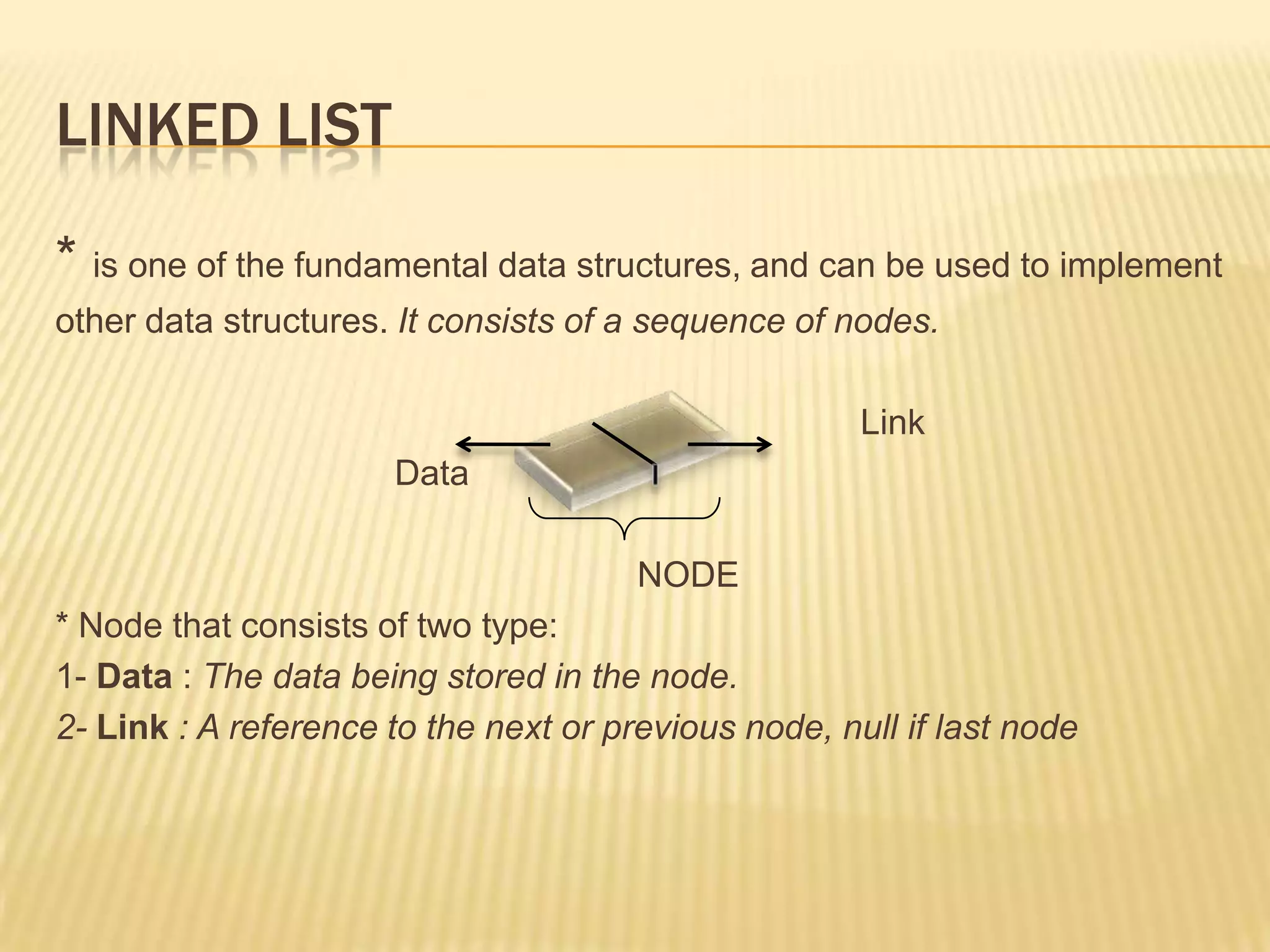 LINKED LIST

* is one of the fundamental data structures, and can be used to implement other data structures. It consists of a sequence of nodes.

Link

Data

NODE

* Node that consists of two type:

1- Data : The data being stored in the node.

2- Link : A reference to the next or previous node, null if last node